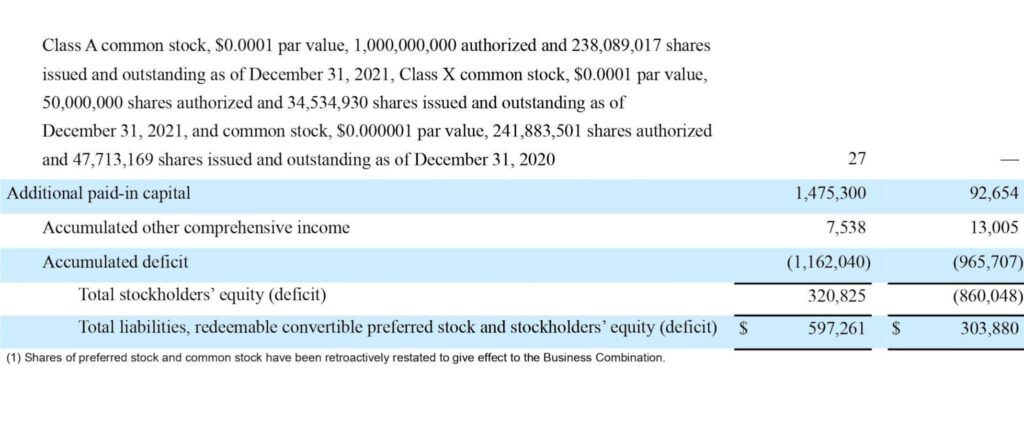 | | | |
|---|---|---|
| Class A common stock, \$0.0001 par value, 1,000,000,000 authorized and 238,089,017 shares issued and outstanding as of December 31, 2021, Class X common stock, \$0.0001 par value, 50,000,000 shares authorized and 34,534,930 shares issued and outstanding as of December 31, 2021, and common stock, \$0.000001 par value, 241,883,501 shares authorized and 47,713,169 shares issued and outstanding as of December 31, 2020 | 27 | — |
| Additional paid-in capital | 1,475,300 | 92,654 |
| Accumulated other comprehensive income | 7,538 | 13,005 |
| Accumulated deficit | (1,162,040) | (965,707) |
| Total stockholders' equity (deficit) | 320,825 | (860,048) |
| Total liabilities, redeemable convertible preferred stock and stockholders' equity (deficit) | \$ 597,261 | \$ 303,880 |

(1) Shares of preferred stock and common stock have been retroactively restated to give effect to the Business Combination.